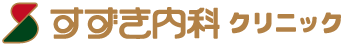 すずき内科 クリニック